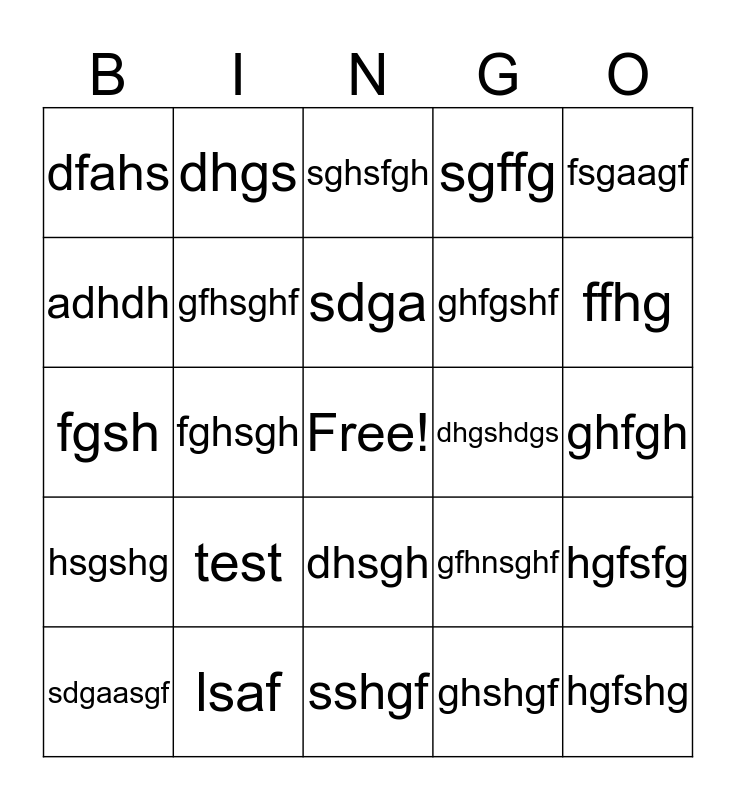 | B | I | N | G | O |
|---|---|---|---|---|
| dfahs | dhgs | sghsfgh | sgffg | fsgaagf |
| adhdh | gfhsghf | sdga | ghfgshf | ffhg |
| fgsh | fghsgh | Free! | dhgshdgs | ghfgh |
| hsgshg | test | dhsgh | gfhnsghf | hgfsfg |
| sdgaasgf | lsaf | sshgf | ghshgf | hgfshg |